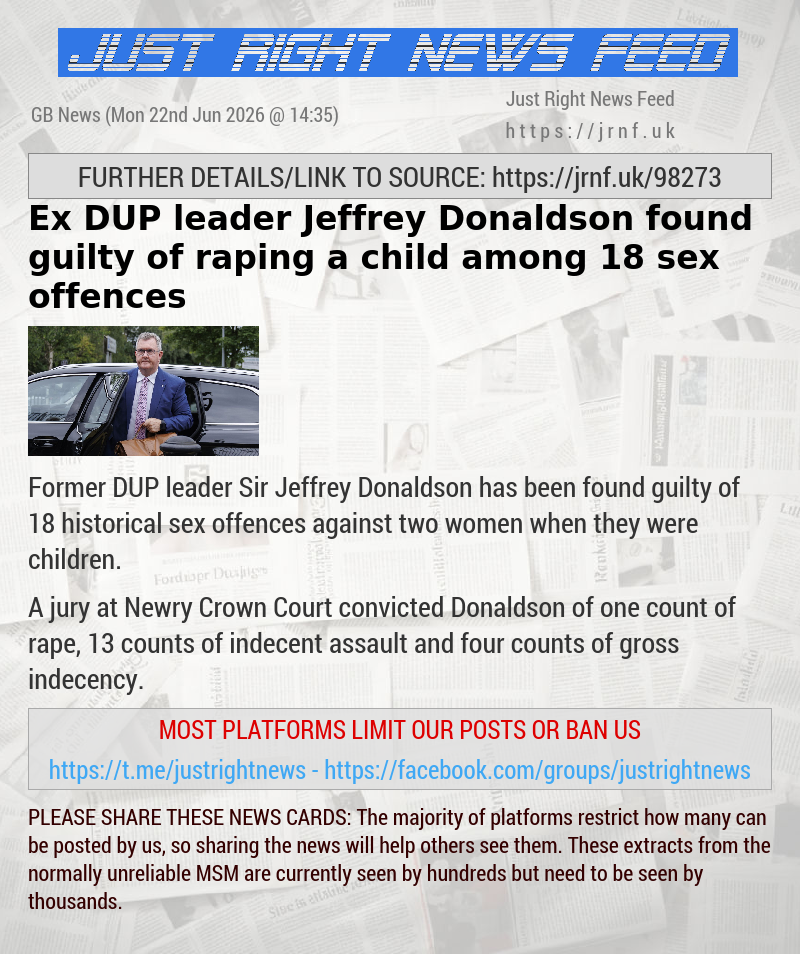 JUST RIGHT NEWS FEED

GB News (Mon 22nd Jun 2026 @ 14:35)

Just Right News Feed
https://jrnf.uk

FURTHER DETAILS/LINK TO SOURCE: https://jrnf.uk/98273

Ex DUP leader Jeffrey Donaldson found guilty of raping a child among 18 sex offences

Former DUP leader Sir Jeffrey Donaldson has been found guilty of 18 historical sex offences against two women when they were children.

A jury at Newry Crown Court convicted Donaldson of one count of rape, 13 counts of indecent assault and four counts of gross indecency.

MOST PLATFORMS LIMIT OUR POSTS OR BAN US

https://t.me/justrightnews - https://facebook.com/groups/justrightnews

PLEASE SHARE THESE NEWS CARDS: The majority of platforms restrict how many can be posted by us, so sharing the news will help others see them. These extracts from the normally unreliable MSM are currently seen by hundreds but need to be seen by thousands.